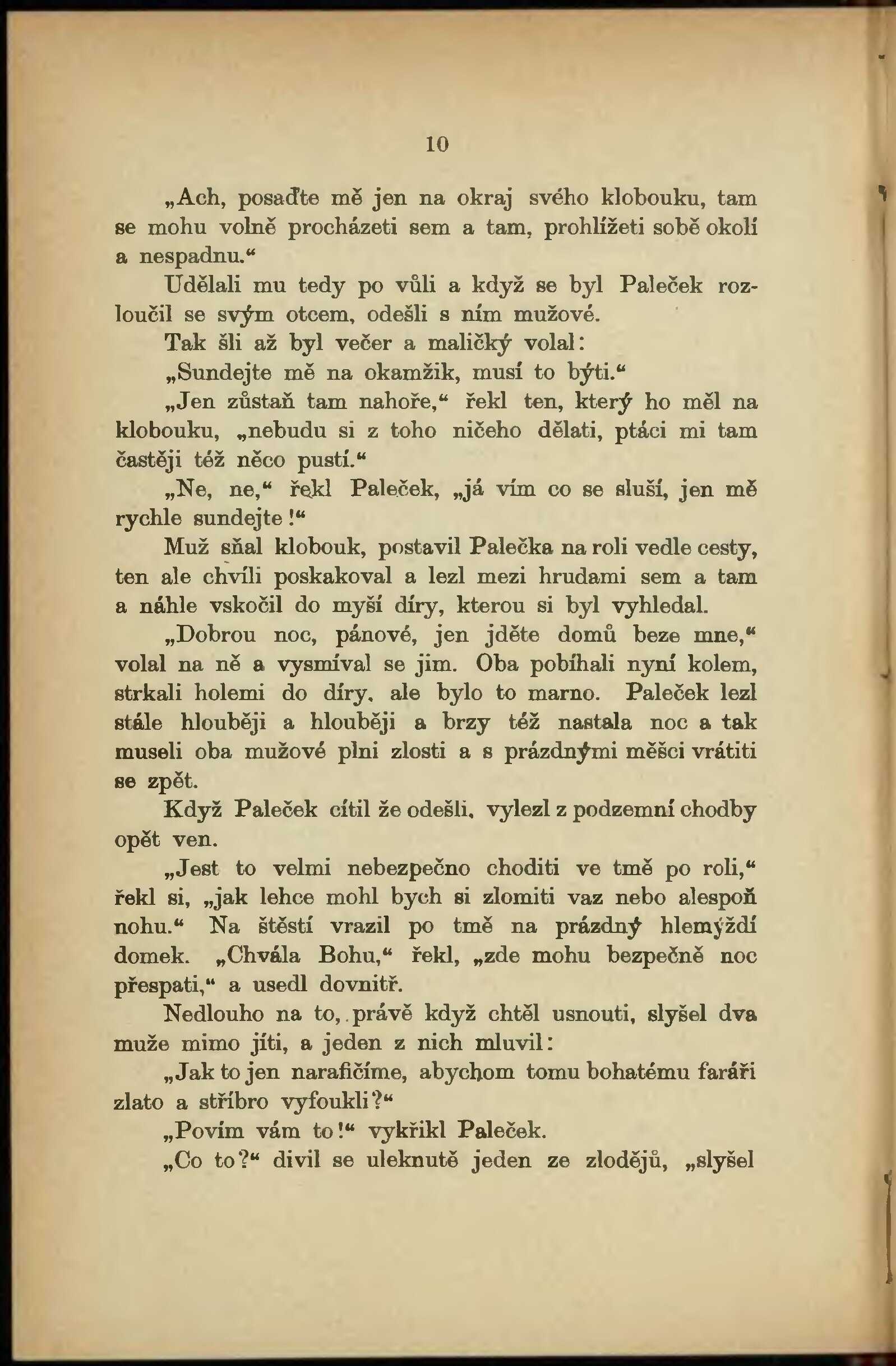 10

„Ach, posaďte mě jen na okraj svého klobouku, tam se mohu volně procházeti sem a tam, prohlížeti sobě okolí a nespadnu.“

Udělali mu tedy po vůli a když se byl Paleček rozloučil se svým otcem, odešli s ním mužové.

Tak šli až byl večer a maličký volal:

„Sundejte mě na okamžik, musí to býti.“

„Jen zůstaň tam nahoře,“ řekl ten, který ho měl na klobouku, „nebudu si z toho ničeho dělati, ptáci mi tam častěji též něco pustí.“

„Ne, ne,“ řekl Paleček, „já vím co se sluší, jen mě rychle sundejte!“

Muž sňal klobouk, postavil Palečka na roli vedle cesty, ten ale chvíli poskakoval a lezl mezi hrudami sem a tam a náhle vskočil do myší díry, kterou si byl vyhledal.

„Dobrou noc, pánové, jen jděte domů beze mne,“ volal na ně a vysmíval se jim. Oba pobíhali nyní kolem, strkali holemi do díry, ale bylo to marno. Paleček lezl stále hlouběji a hlouběji a brzy též nastala noc a tak museli oba mužové plni zlosti a s prázdnými měšci vrátiti se zpět.

Když Paleček cítil že odešli, vylezl z podzemní chodby opět ven.

„Jest to velmi nebezpečno choditi ve tmě po roli,“ řekl si, „jak lehce mohl bych si zlomiti vaz nebo alespoň nohu.“ Na štěstí vrazil po tmě na prázdný hlemýždí domek. „Chvála Bohu,“ řekl, „zde mohu bezpečně noc přespati,“ a usedl dovnitř.

Nedlouho na to, právě když chtěl usnouti, slyšel dva muže mimo jíti, a jeden z nich mluvil:

„Jak to jen narafičíme, abychom tomu bohatému faráři zlato a stříbro vyfoukli?“

„Povím vám to!“ vykřikl Paleček.

„Co to?“ divil se uleknutě jeden ze zlodějů, „slyšel